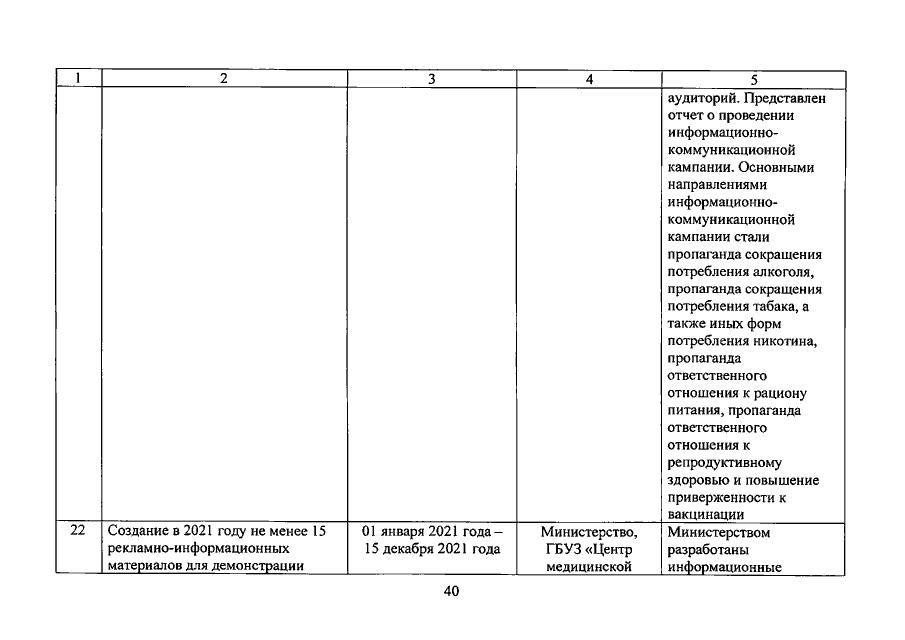 | 1 | 2 | 3 | 4 | 5 |
|---|---|---|---|---|
|  |  |  |  | аудиторий. Представлен отчет о проведении информационно-коммуникационной кампании. Основными направлениями информационно-коммуникационной кампании стали пропаганда сокращения потребления алкоголя, пропаганда сокращения потребления табака, а также иных форм потребления никотина, пропаганда ответственного отношения к рациону питания, пропаганда ответственного отношения к репродуктивному здоровью и повышение приверженности к вакцинации |
| 22 | Создание в 2021 году не менее 15 рекламно-информационных материалов для демонстрации | 01 января 2021 года – 15 декабря 2021 года | Министерство, ГБУЗ «Центр медицинской | Министерством разработаны информационные |

40